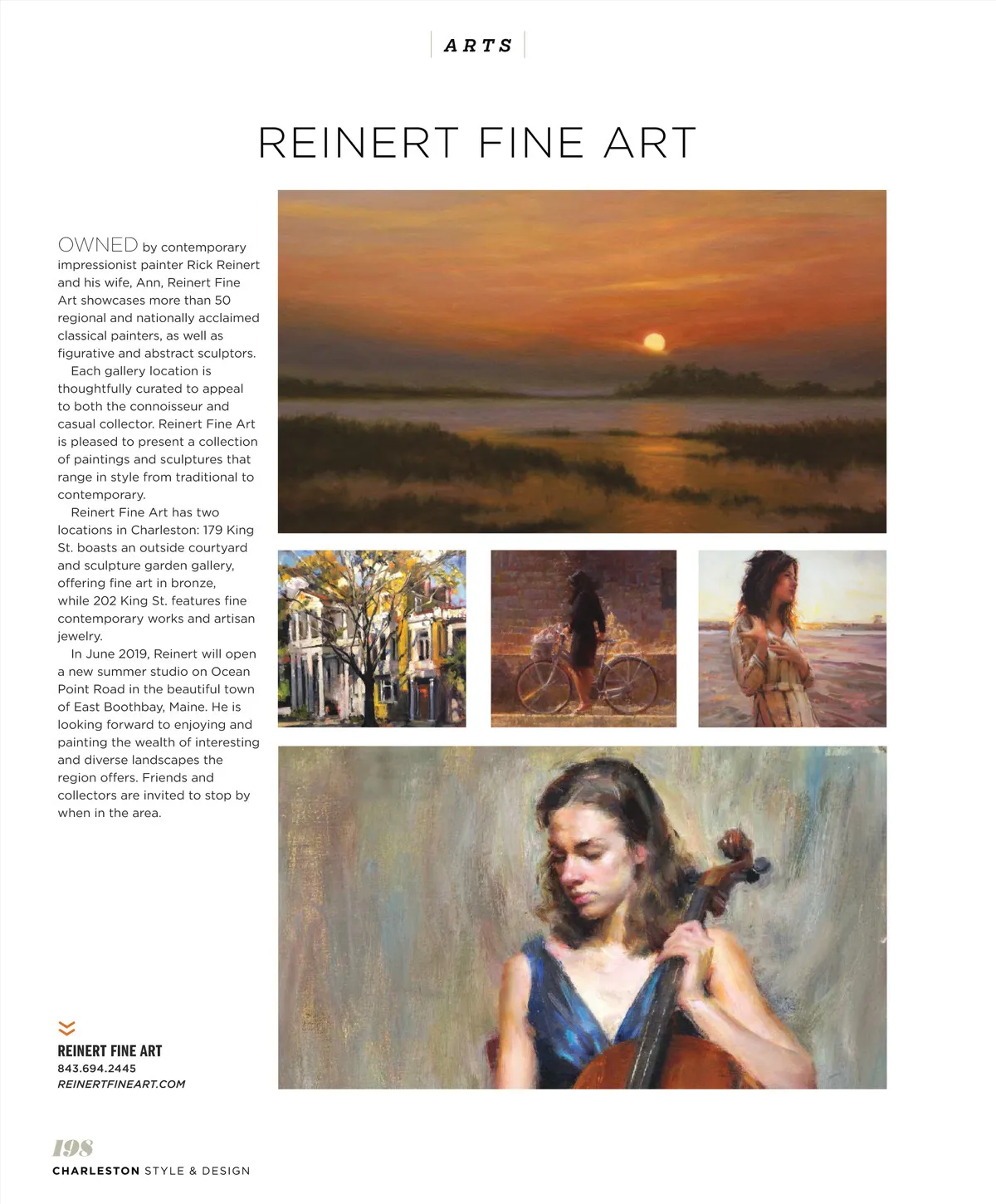 ARTS

REINERT FINE ART

OWNED by contemporary impressionist painter Rick Reinert and his wife, Ann, Reinert Fine Art showcases more than 50 regional and nationally acclaimed classical painters, as well as figurative and abstract sculptors.

Each gallery location is thoughtfully curated to appeal to both the connoisseur and casual collector. Reinert Fine Art is pleased to present a collection of paintings and sculptures that range in style from traditional to contemporary.

Reinert Fine Art has two locations in Charleston: 179 King St. boasts an outside courtyard and sculpture garden gallery, offering fine art in bronze, while 202 King St. features fine contemporary works and artisan jewelry.

In June 2019, Reinert will open a new summer studio on Ocean Point Road in the beautiful town of East Boothbay, Maine. He is looking forward to enjoying and painting the wealth of interesting and diverse landscapes the region offers. Friends and collectors are invited to stop by when in the area.

REINERT FINE ART
843.694.2445
REINERTFINEART.COM

198
CHARLESTON STYLE & DESIGN